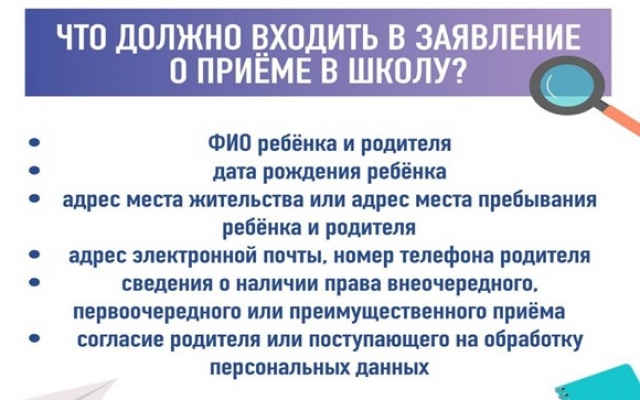 ЧТО ДОЛЖНО ВХОДИТЬ В ЗАЯВЛЕНИЕ О ПРИЁМЕ В ШКОЛУ?

• ФИО ребёнка и родителя
• дата рождения ребёнка
• адрес места жительства или адрес места пребывания ребёнка и родителя
• адрес электронной почты, номер телефона родителя
• сведения о наличии права внеочередного, первоочередного или преимущественного приёма
• согласие родителя или поступающего на обработку персональных данных